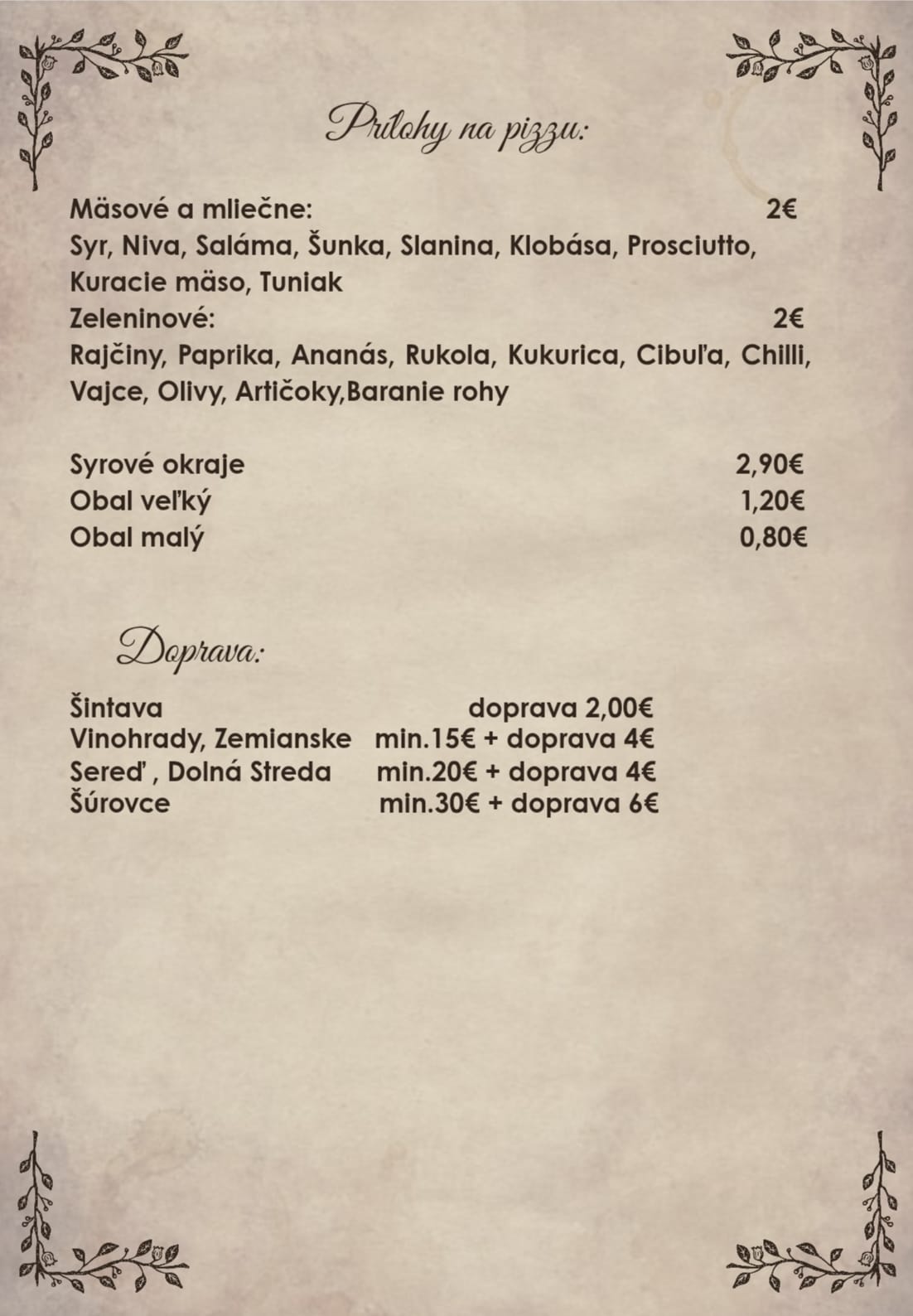 Prílohy na pizzu:

Mäsové a mliečne: 2€
Syr, Niva, Saláma, Šunka, Slanina, Klobása, Prosciutto, Kuracie mäso, Tuniak
Zeleninové: 2€
Rajčiny, Paprika, Ananás, Rukola, Kukurica, Cibuľa, Chilli, Vajce, Olivy, Artičoky,Baranie rohy

Syrové okraje 2,90€
Obal veľký 1,20€
Obal malý 0,80€

Doprava:

Šintava doprava 2,00€
Vinohrady, Zemianske min.15€ + doprava 4€
Sereď , Dolná Streda min.20€ + doprava 4€
Šúrovce min.30€ + doprava 6€